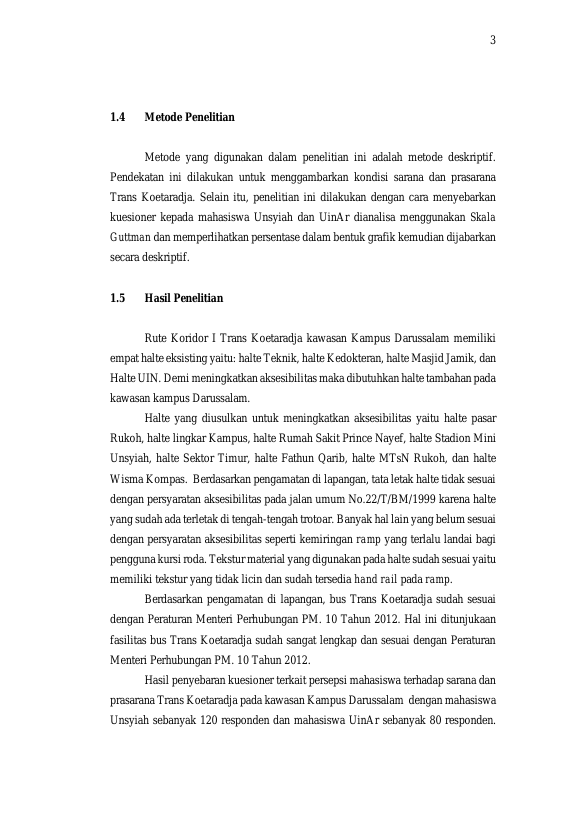 3

1.4 Metode Penelitian

Metode yang digunakan dalam penelitian ini adalah metode deskriptif. Pendekatan ini dilakukan untuk menggambarkan kondisi sarana dan prasarana Trans Koetaradja. Selain itu, penelitian ini dilakukan dengan cara menyebarkan kuesioner kepada mahasiswa Unsyiah dan UinAr dianalisa menggunakan Skala Guttman dan memperlihatkan persentase dalam bentuk grafik kemudian dijabarkan secara deskriptif.

1.5 Hasil Penelitian

Rute Koridor I Trans Koetaradja kawasan Kampus Darussalam memiliki empat halte eksisting yaitu: halte Teknik, halte Kedokteran, halte Masjid Jamik, dan Halte UIN. Demi meningkatkan aksesibilitas maka dibutuhkan halte tambahan pada kawasan kampus Darussalam.

Halte yang diusulkan untuk meningkatkan aksesibilitas yaitu halte pasar Rukoh, halte lingkar Kampus, halte Rumah Sakit Prince Nayef, halte Stadion Mini Unsyiah, halte Sektor Timur, halte Fathun Qarib, halte MTsN Rukoh, dan halte Wisma Kompas. Berdasarkan pengamatan di lapangan, tata letak halte tidak sesuai dengan persyaratan aksesibilitas pada jalan umum No.22/T/BM/1999 karena halte yang sudah ada terletak di tengah-tengah trotoar. Banyak hal lain yang belum sesuai dengan persyaratan aksesibilitas seperti kemiringan ramp yang terlalu landai bagi pengguna kursi roda. Tekstur material yang digunakan pada halte sudah sesuai yaitu memiliki tekstur yang tidak licin dan sudah tersedia hand rail pada ramp.

Berdasarkan pengamatan di lapangan, bus Trans Koetaradja sudah sesuai dengan Peraturan Menteri Perhubungan PM. 10 Tahun 2012. Hal ini ditunjukaan fasilitas bus Trans Koetaradja sudah sangat lengkap dan sesuai dengan Peraturan Menteri Perhubungan PM. 10 Tahun 2012.

Hasil penyebaran kuesioner terkait persepsi mahasiswa terhadap sarana dan prasarana Trans Koetaradja pada kawasan Kampus Darussalam dengan mahasiswa Unsyiah sebanyak 120 responden dan mahasiswa UinAr sebanyak 80 responden.